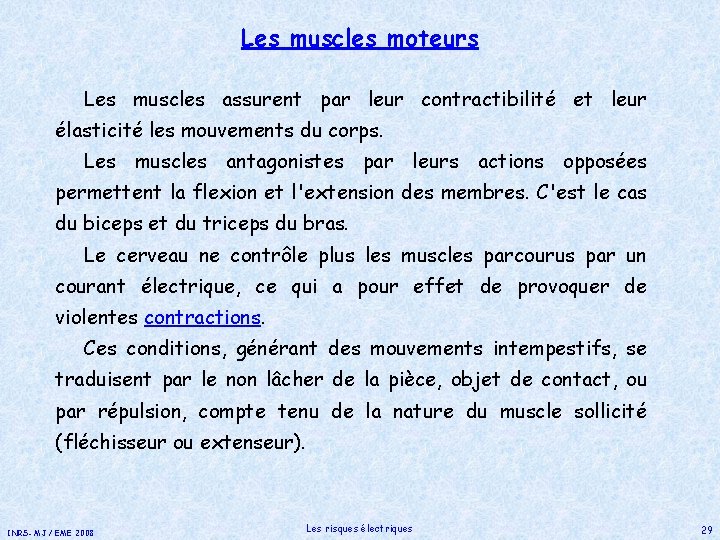 Les muscles moteurs

Les muscles assurent par leur contractibilité et leur élasticité les mouvements du corps.

Les muscles antagonistes par leurs actions opposées permettent la flexion et l'extension des membres. C'est le cas du biceps et du triceps du bras.

Le cerveau ne contrôle plus les muscles parcourus par un courant électrique, ce qui a pour effet de provoquer de violentes contractions.

Ces conditions, générant des mouvements intempestifs, se traduisent par le non lâcher de la pièce, objet de contact, ou par répulsion, compte tenu de la nature du muscle sollicité (fléchisseur ou extenseur).

INRS- MJ / EME 2008

Les risques électriques

29